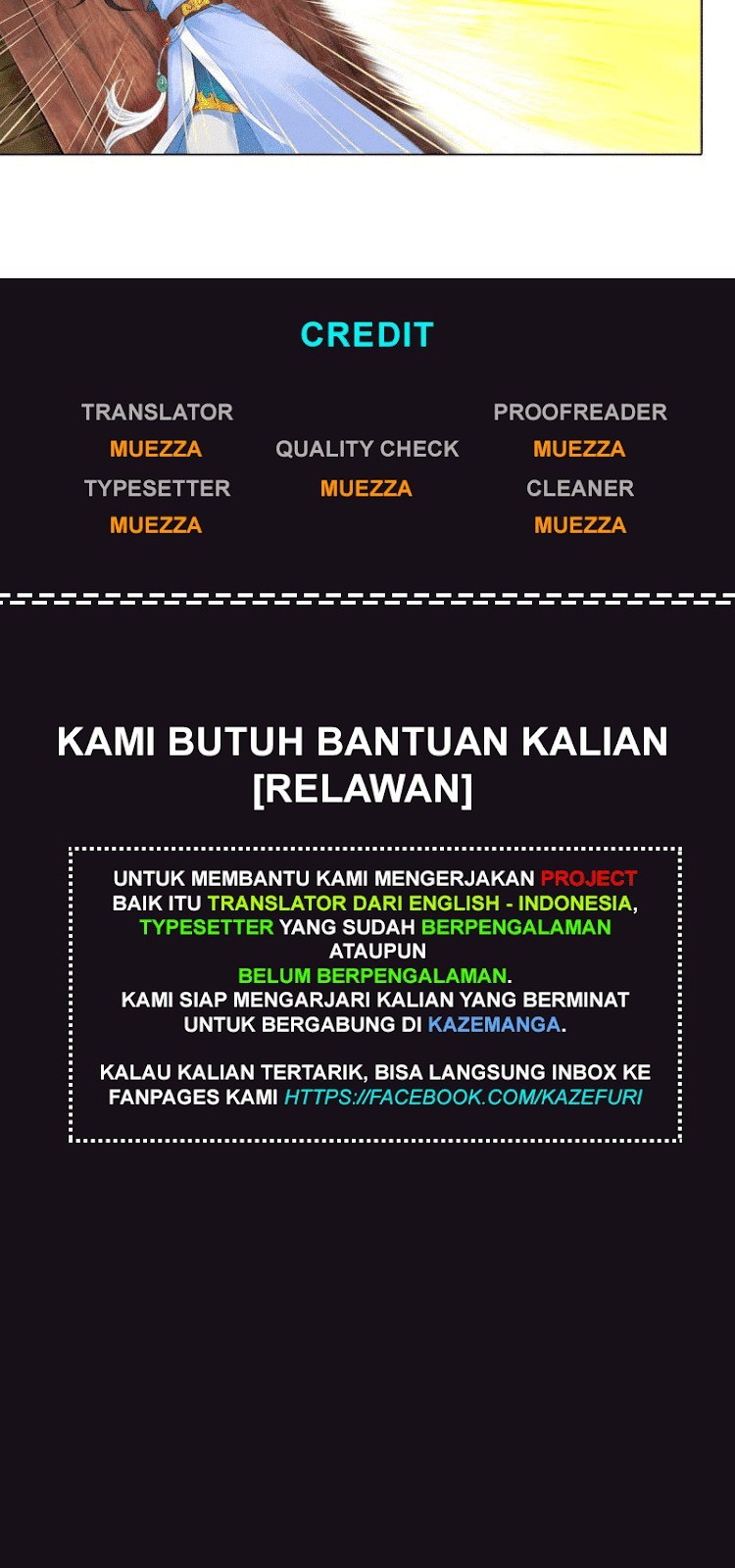 CREDIT

TRANSLATOR
MUEZZA

TYPESETTER
MUEZZA

QUALITY CHECK
MUEZZA

PROOFREADER
MUEZZA

CLEANER
MUEZZA

KAMI BUTUH BANTUAN KALIAN [RELAWAN]

UNTUK MEMBANTU KAMI MENGERJAKAN PROJECT BAIK ITU TRANSLATOR DARI ENGLISH - INDONESIA, TYPESETTER YANG SUDAH BERPENGALAMAN ATAUPUN BELUM BERPENGALAMAN. KAMI SIAP MENGARJARI KALIAN YANG BERMINAT UNTUK BERGABUNG DI KAZEMANGA.

KALAU KALIAN TERTARIK, BISA LANGSUNG INBOX KE FANPAGES KAMI HTTPS://FACEBOOK.COM/KAZEFURI